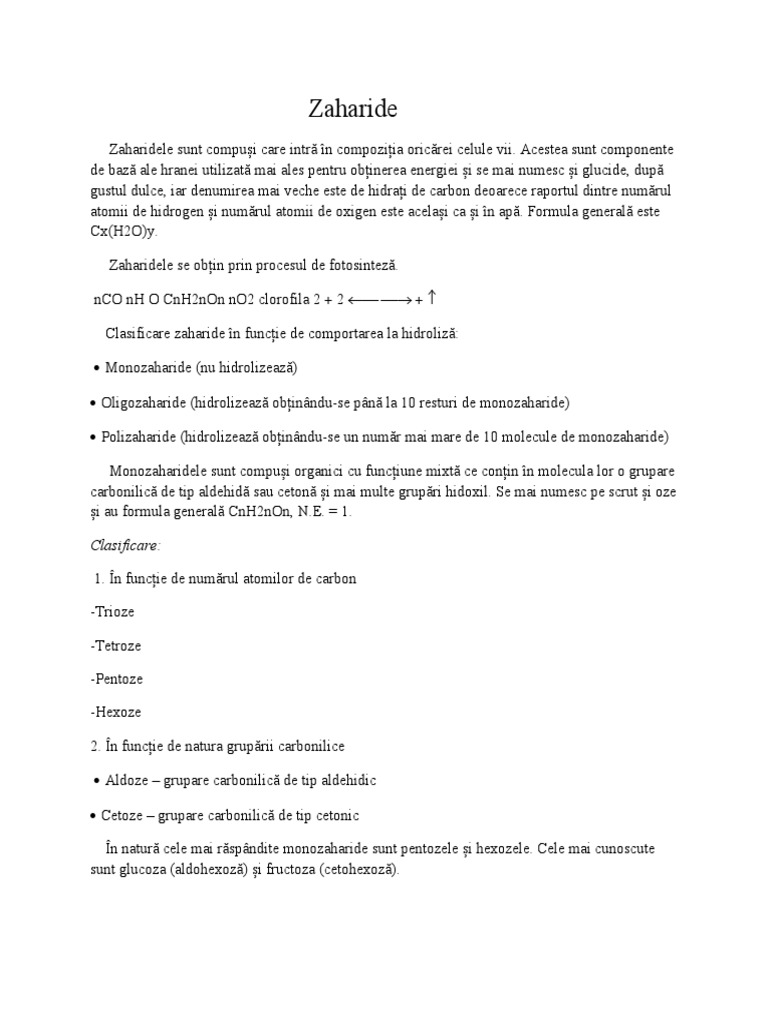 Zaharide

Zaharidele sunt compuși care intră în compoziția oricărei celule vii. Acestea sunt componente de bază ale hranei utilizată mai ales pentru obținerea energiei și se mai numesc și glucide, după gustul dulce, iar denumirea mai veche este de hidrați de carbon deoarece raportul dintre numărul atomii de hidrogen și numărul atomii de oxigen este același ca și în apă. Formula generală este Cx(H2O)y.

Zaharidele se obțin prin procesul de fotosinteză.

nCO nH O CnH2nOn nO2 clorofila 2 + 2 ⟵⟶ + ↑

Clasificare zaharide în funcție de comportarea la hidroliză:

• Monozaharide (nu hidrolizează)

• Oligozaharide (hidrolizează obținându-se până la 10 resturi de monozaharide)

• Polizaharide (hidrolizează obținându-se un număr mai mare de 10 molecule de monozaharide)

Monozaharidele sunt compuși organici cu funcțiune mixtă ce conțin în molecula lor o grupare carbonilică de tip aldehidă sau cetonă și mai multe grupări hidoxil. Se mai numesc pe scrut și oze și au formula generală CnH2nOn, N.E. = 1.

Clasificare:

1. În funcție de numărul atomilor de carbon

-Trioze

-Tetroze

-Pentoze

-Hexoze

2. În funcție de natura grupării carbonilice

• Aldoze – grupare carbonilică de tip aldehidic

• Cetoze – grupare carbonilică de tip cetonic

În natură cele mai răspândite monozaharide sunt pentozele și hexozele. Cele mai cunoscute sunt glucoza (aldohexoză) și fructoza (cetohexoză).